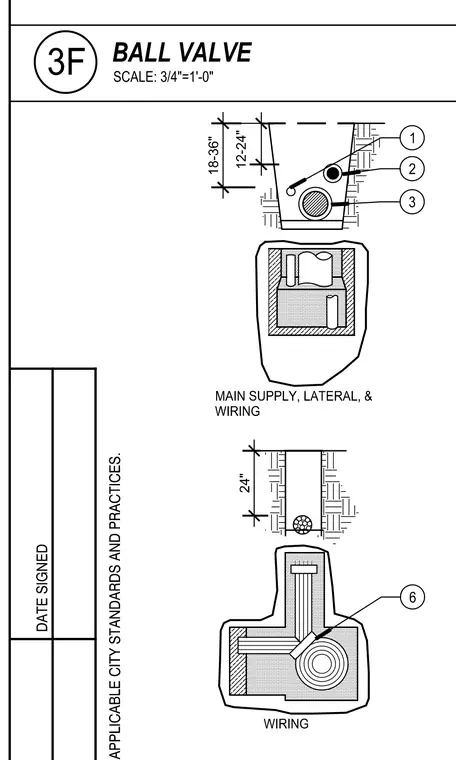 3F BALL VALVE
SCALE: 3/4"=1'-0"

18-36"
12-24"
1
2
3

MAIN SUPPLY, LATERAL, & WIRING

24"

6

WIRING

DATE SIGNED

APPLICABLE CITY STANDARDS AND PRACTICES.